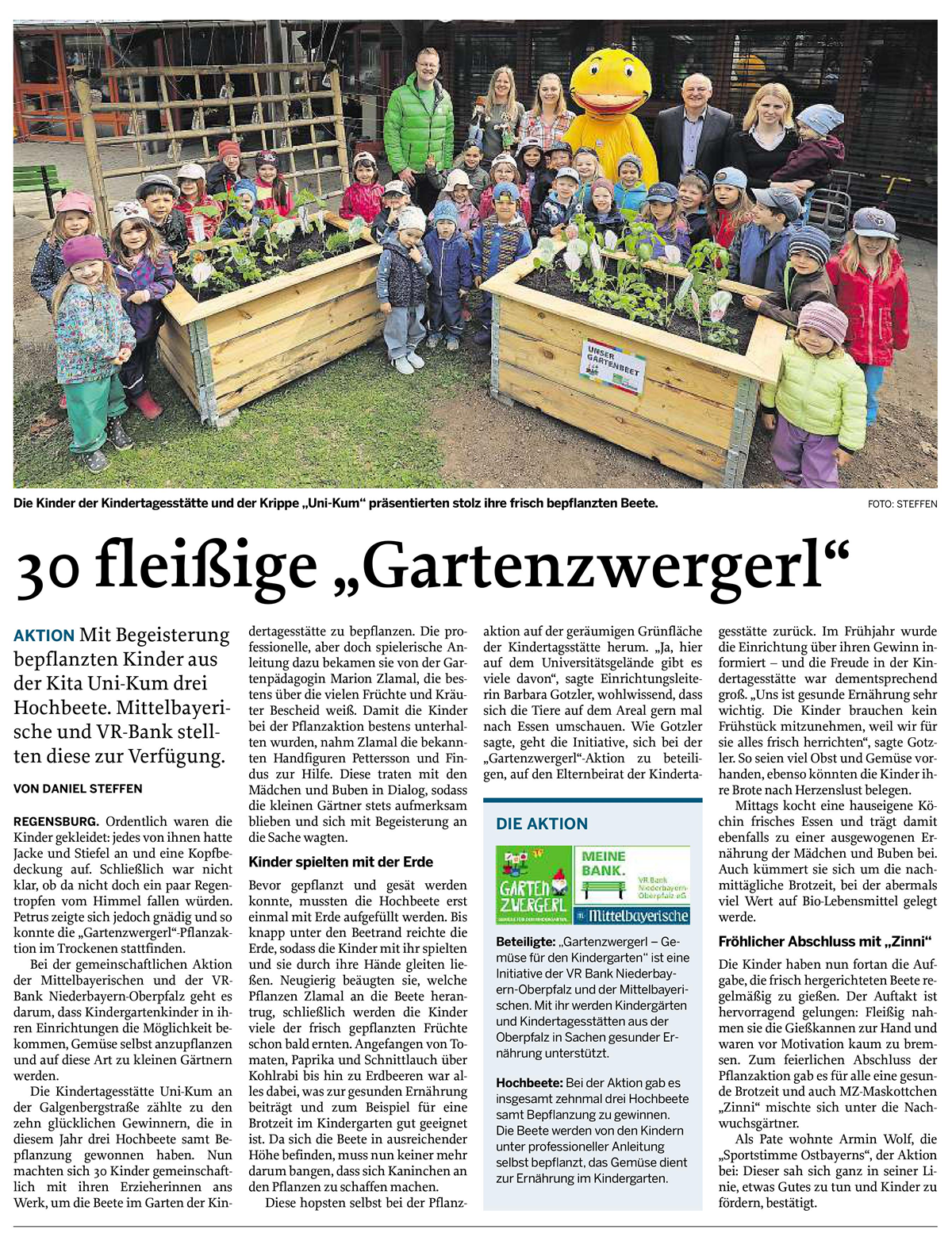 UNSER GARTENBEET

Die Kinder der Kindertagesstätte und der Krippe „Uni-Kum“ präsentierten stolz ihre frisch bepflanzten Beete. FOTO: STEFFEN

30 fleißige „Gartenzwergerl“

AKTION Mit Begeisterung bepflanzten Kinder aus der Kita Uni-Kum drei Hochbeete. Mittelbayerische und VR-Bank stellten diese zur Verfügung.

VON DANIEL STEFFEN

REGENSBURG. Ordentlich waren die Kinder gekleidet: jedes von ihnen hatte Jacke und Stiefel an und eine Kopfbedeckung auf. Schließlich war nicht klar, ob da nicht doch ein paar Regentropfen vom Himmel fallen würden. Petrus zeigte sich jedoch gnädig und so konnte die „Gartenzwergerl“-Pflanzaktion im Trockenen stattfinden.

Bei der gemeinschaftlichen Aktion der Mittelbayerischen und der VR-Bank Niederbayern-Oberpfalz geht es darum, dass Kindergartenkinder in ihren Einrichtungen die Möglichkeit bekommen, Gemüse selbst anzupflanzen und auf diese Art zu kleinen Gärtnern werden.

Die Kindertagesstätte Uni-Kum an der Galgenbergstraße zählte zu den zehn glücklichen Gewinnern, die in diesem Jahr drei Hochbeete samt Bepflanzung gewonnen haben. Nun machten sich 30 Kinder gemeinschaftlich mit ihren Erzieherinnen ans Werk, um die Beete im Garten der Kindertagesstätte zu bepflanzen. Die professionelle, aber doch spielerische Anleitung dazu bekamen sie von der Gartenpädagogin Marion Zlamal, die bestens über die vielen Früchte und Kräuter Bescheid weiß. Damit die Kinder bei der Pflanzaktion bestens unterhalten wurden, nahm Zlamal die bekannten Handfiguren Pettersson und Findus zur Hilfe. Diese traten mit den Mädchen und Buben in Dialog, sodass die kleinen Gärtner stets aufmerksam blieben und sich mit Begeisterung an die Sache wagten.

Kinder spielten mit der Erde

Bevor gepflanzt und gesät werden konnte, mussten die Hochbeete erst einmal mit Erde aufgefüllt werden. Bis knapp unter den Beetrand reichte die Erde, sodass die Kinder mit ihr spielten und sie durch ihre Hände gleiten ließen. Neugierig beäugten sie, welche Pflanzen Zlamal an die Beete herantrug, schließlich werden die Kinder viele der frisch gepflanzten Früchte schon bald ernten. Angefangen von Tomaten, Paprika und Schnittlauch über Kohlrabi bis hin zu Erdbeeren war alles dabei, was zur gesunden Ernährung beiträgt und zum Beispiel für eine Brotzeit im Kindergarten gut geeignet ist. Da sich die Beete in ausreichender Höhe befinden, muss nun keiner mehr darum bangen, dass sich Kaninchen an den Pflanzen zu schaffen machen.

Diese hopsten selbst bei der Pflanzaktion auf der geräumigen Grünfläche der Kindertagsstätte herum. „Ja, hier auf dem Universitätsgelände gibt es viele davon“, sagte Einrichtungsleiterin Barbara Gotzler, wohlwissend, dass sich die Tiere auf dem Areal gern mal nach Essen umschauen. Wie Gotzler sagte, geht die Initiative, sich bei der „Gartenzwergerl“-Aktion zu beteiligen, auf den Elternbeirat der Kindertagesstätte zurück. Im Frühjahr wurde die Einrichtung über ihren Gewinn informiert – und die Freude in der Kindertagesstätte war dementsprechend groß. „Uns ist gesunde Ernährung sehr wichtig. Die Kinder brauchen kein Frühstück mitzunehmen, weil wir für sie alles frisch herrichten“, sagte Gotzler. So seien viel Obst und Gemüse vorhanden, ebenso könnten die Kinder ihre Brote nach Herzenslust belegen.

Mittags kocht eine hauseigene Köchin frisches Essen und trägt damit ebenfalls zu einer ausgewogenen Ernährung der Mädchen und Buben bei. Auch kümmert sie sich um die nachmittägliche Brotzeit, bei der abermals viel Wert auf Bio-Lebensmittel gelegt werde.

Fröhlicher Abschluss mit „Zinni“

Die Kinder haben nun fortan die Aufgabe, die frisch hergerichteten Beete regelmäßig zu gießen. Der Auftakt ist hervorragend gelungen: Fleißig nahmen sie die Gießkannen zur Hand und waren vor Motivation kaum zu bremsen. Zum feierlichen Abschluss der Pflanzaktion gab es für alle eine gesunde Brotzeit und auch MZ-Maskottchen „Zinni“ mischte sich unter die Nachwuchsgärtner.

Als Pate wohnte Armin Wolf, die „Sportstimme Ostbayerns“, der Aktion bei: Dieser sah sich ganz in seiner Linie, etwas Gutes zu tun und Kinder zu fördern, bestätigt.

DIE AKTION

GARTEN ZWERGERL
MEINE BANK. VR Bank Niederbayern-Oberpfalz eG
Mittelbayerische

Beteiligte: „Gartenzwergerl – Gemüse für den Kindergarten“ ist eine Initiative der VR Bank Niederbayern-Oberpfalz und der Mittelbayerischen. Mit ihr werden Kindergärten und Kindertagesstätten aus der Oberpfalz in Sachen gesunder Ernährung unterstützt.

Hochbeete: Bei der Aktion gab es insgesamt zehnmal drei Hochbeete samt Bepflanzung zu gewinnen. Die Beete werden von den Kindern unter professioneller Anleitung selbst bepflanzt, das Gemüse dient zur Ernährung im Kindergarten.